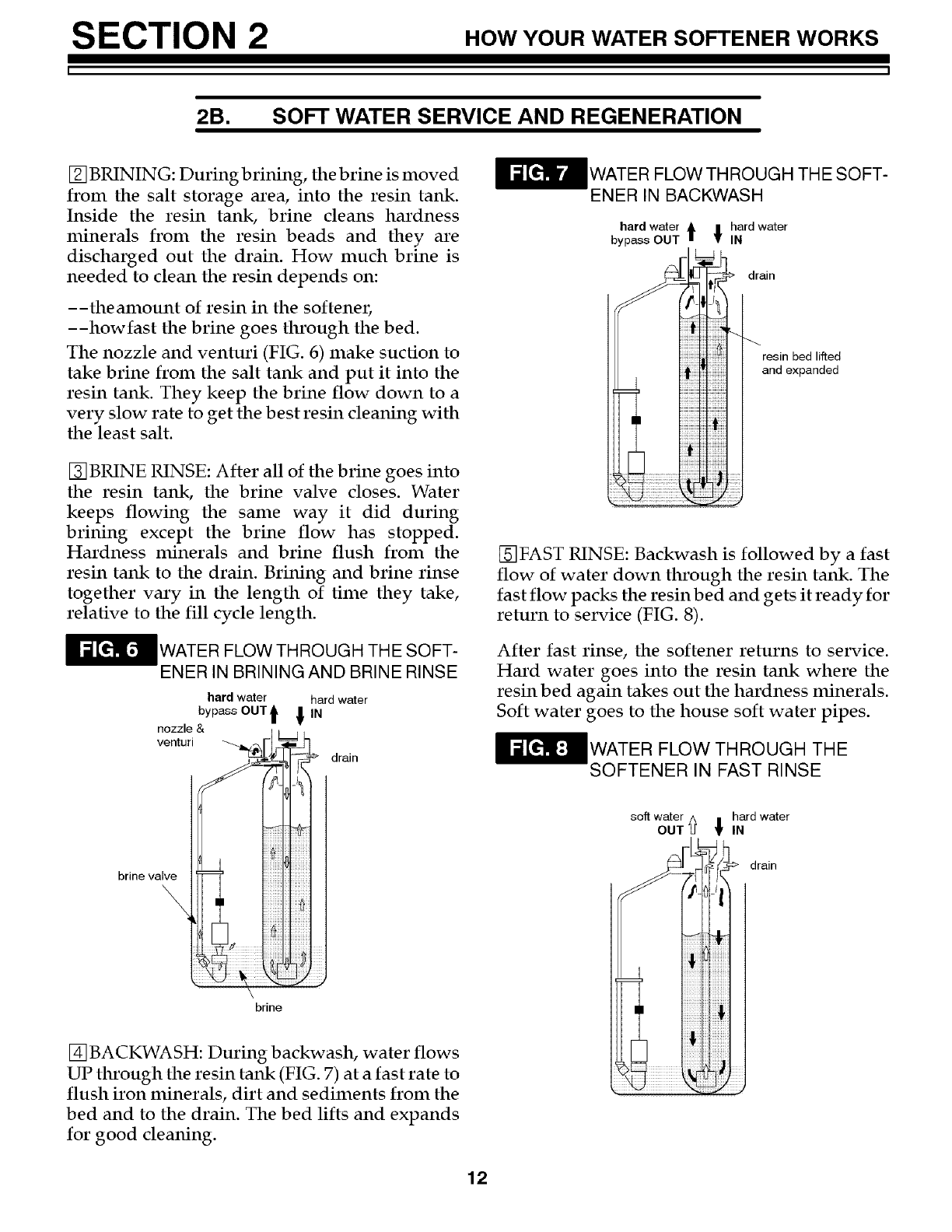 SECTION 2 HOW YOUR WATER SOFTENER WORKS

2B. SOFT WATER SERVICE AND REGENERATION

2 BRINING: During brining, the brine is moved from the salt storage area, into the resin tank. Inside the resin tank, brine cleans hardness minerals from the resin beads and they are discharged out the drain. How much brine is needed to clean the resin depends on:

--the amount of resin in the softener,
--how fast the brine goes through the bed.
The nozzle and venturi (FIG. 6) make suction to take brine from the salt tank and put it into the resin tank. They keep the brine flow down to a very slow rate to get the best resin cleaning with the least salt.

3 BRINE RINSE: After all of the brine goes into the resin tank, the brine valve closes. Water keeps flowing the same way it did during brining except the brine flow has stopped. Hardness minerals and brine flush from the resin tank to the drain. Brining and brine rinse together vary in the length of time they take, relative to the fill cycle length.

FIG. 6 WATER FLOW THROUGH THE SOFTENER IN BRINING AND BRINE RINSE

hard water bypass OUT
hard water IN
nozzle & venturi
drain
brine valve
brine

4 BACKWASH: During backwash, water flows UP through the resin tank (FIG. 7) at a fast rate to flush iron minerals, dirt and sediments from the bed and to the drain. The bed lifts and expands for good cleaning.

FIG. 7 WATER FLOW THROUGH THE SOFTENER IN BACKWASH

hard water bypass OUT
hard water IN
drain
resin bed lifted and expanded

5 FAST RINSE: Backwash is followed by a fast flow of water down through the resin tank. The fast flow packs the resin bed and gets it ready for return to service (FIG. 8).

After fast rinse, the softener returns to service. Hard water goes into the resin tank where the resin bed again takes out the hardness minerals. Soft water goes to the house soft water pipes.

FIG. 8 WATER FLOW THROUGH THE SOFTENER IN FAST RINSE

soft water OUT
hard water IN
drain

12